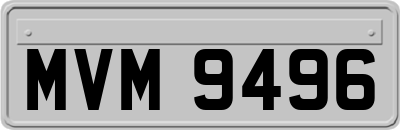 MVM 9496